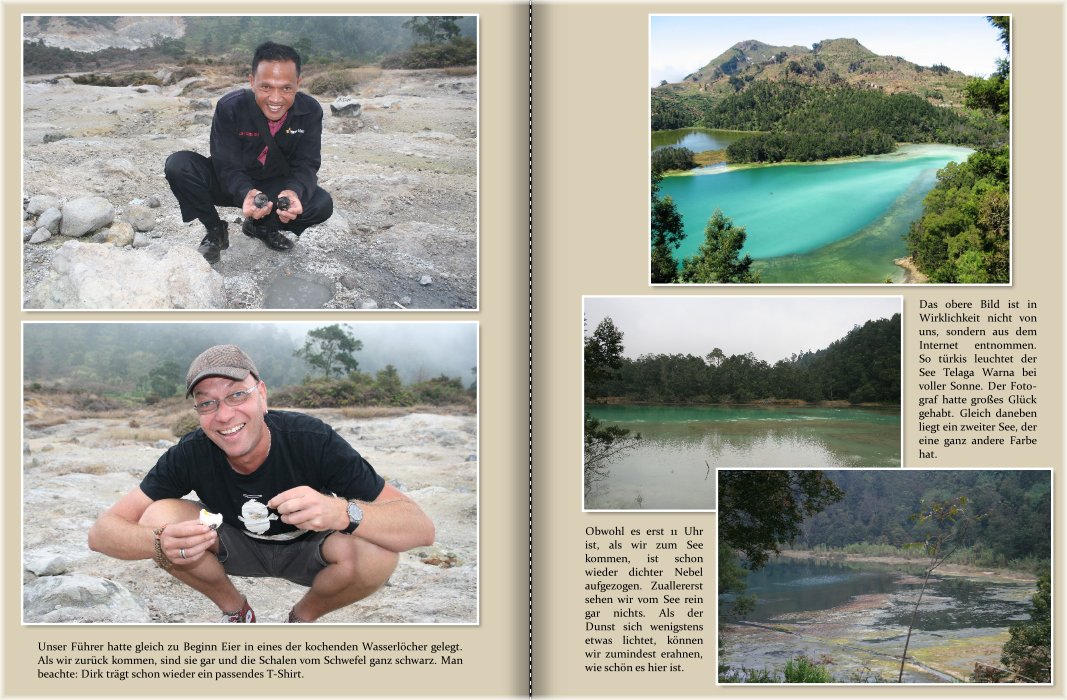 Unser Führer hatte gleich zu Beginn Eier in eines der kochenden Wasserlöcher gelegt. Als wir zurück kommen, sind sie gar und die Schalen vom Schwefel ganz schwarz. Man beachte: Dirk trägt schon wieder ein passendes T-Shirt.

Das obere Bild ist in Wirklichkeit nicht von uns, sondern aus dem Internet entnommen. So türkis leuchtet der See Telaga Warna bei voller Sonne. Der Fotograf hatte großes Glück gehabt. Gleich daneben liegt ein zweiter See, der eine ganz andere Farbe hat.

Obwohl es erst 11 Uhr ist, als wir zum See kommen, ist schon wieder dichter Nebel aufgezogen. Zuallererst sehen wir vom See rein gar nichts. Als der Dunst sich wenigstens etwas lichtet, können wir zumindest erahnen, wie schön es hier ist.